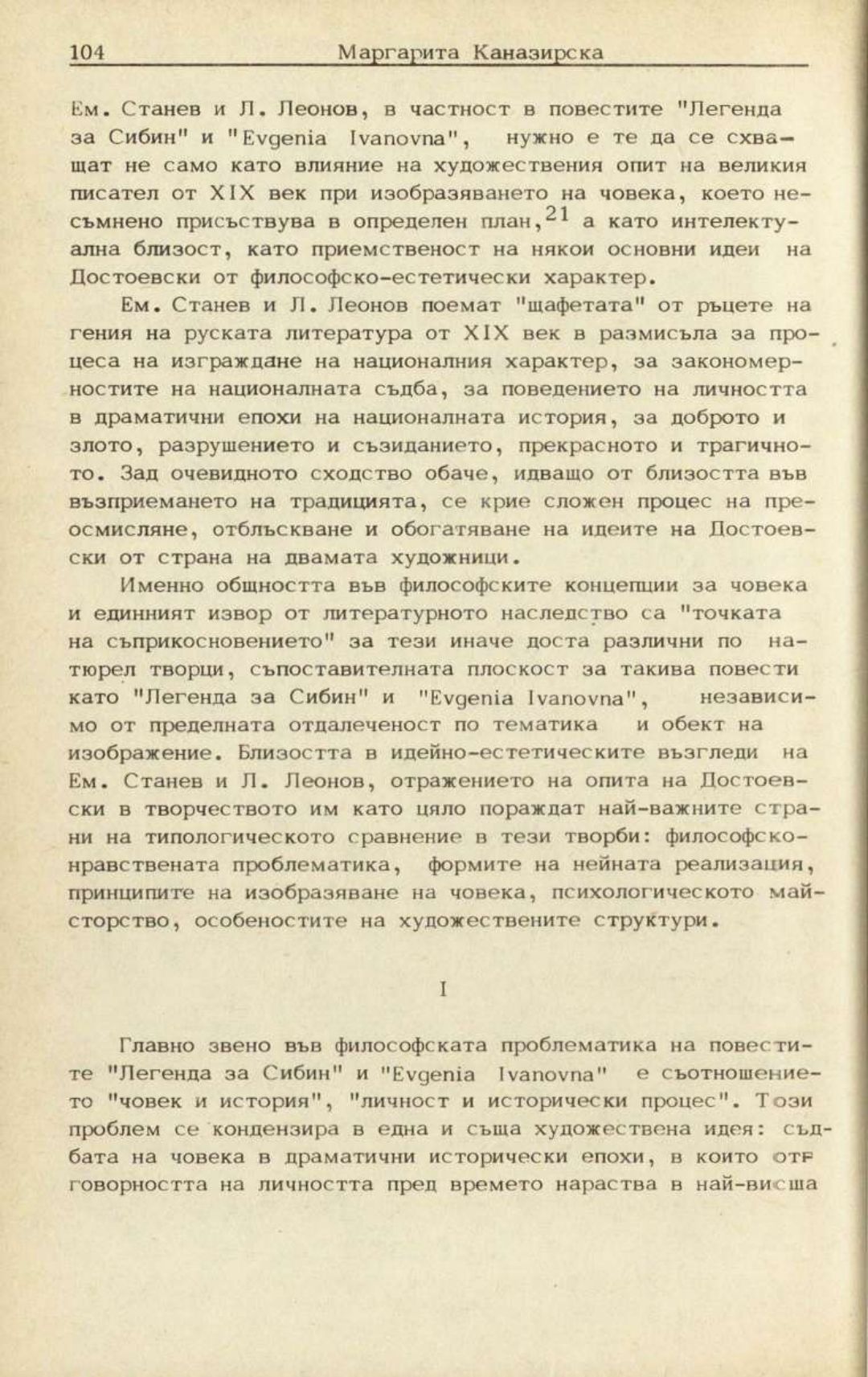 104 Маргарита Каназирска

Ем. Станев и Л. Леонов, в частност в повестите "Легенда за Сибин" и "Evgenia Ivanovna", нужно е те да се схващат не само като влияние на художествения опит на великия писател от XIX век при изобразяването на човека, което несъмнено присъствува в определен план,$^{21}$ а като интелектуална близост, като приемственост на някои основни идеи на Достоевски от философско-естетически характер.

Ем. Станев и Л. Леонов поемат "щафетата" от ръцете на гения на руската литература от XIX век в размисъла за процеса на изграждане на националния характер, за закономерностите на националната съдба, за поведението на личността в драматични епохи на националната история, за доброто и злото, разрушението и съзиданието, прекрасното и трагичното. Зад очевидното сходство обаче, идващо от близостта във възприемането на традицията, се крие сложен процес на преосмисляне, отблъскване и обогатяване на идеите на Достоевски от страна на двамата художници.

Именно общността във философските концепции за човека и единният извор от литературното наследство са "точката на съприкосновението" за тези иначе доста различни по натюрел творци, съпоставителната плоскост за такива повести като "Легенда за Сибин" и "Evgenia Ivanovna", независимо от пределната отдалеченост по тематика и обект на изображение. Близостта в идейно-естетическите възгледи на Ем. Станев и Л. Леонов, отражението на опита на Достоевски в творчеството им като цяло пораждат най-важните страни на типологическото сравнение в тези творби: философско-нравствената проблематика, формите на нейната реализация, принципите на изобразяване на човека, психологическото майсторство, особеностите на художествените структури.

I

Главно звено във философската проблематика на повестите "Легенда за Сибин" и "Evgenia Ivanovna" е съотношението "човек и история", "личност и исторически процес". Този проблем се кондензира в една и съща художествена идея: съдбата на човека в драматични исторически епохи, в които отговорността на личността пред времето нараства в най-висша